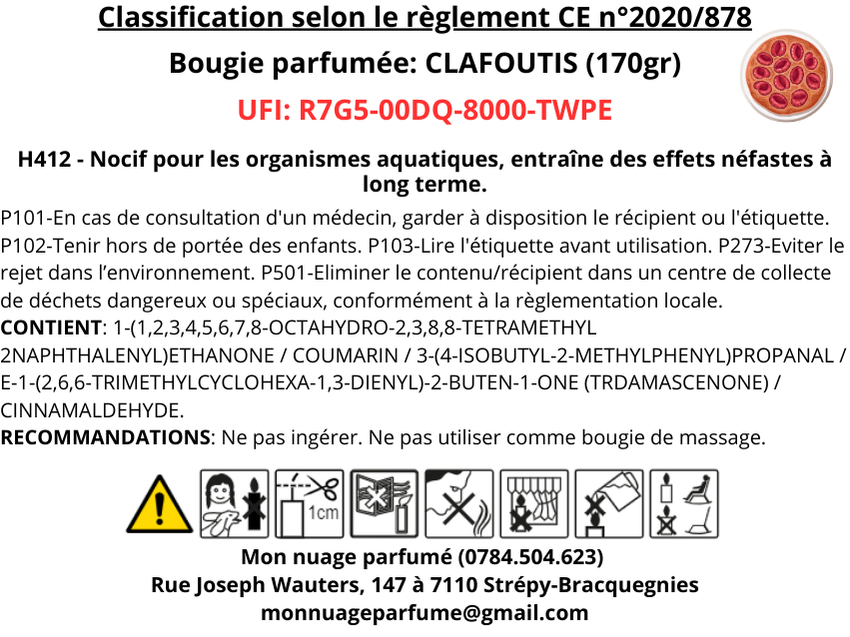 Classification selon le règlement CE n°2020/878

Bougie parfumée: CLAFOUTIS (170gr)

UFI: R7G5-00DQ-8000-TWPE

H412 - Nocif pour les organismes aquatiques, entraîne des effets néfastes à long terme.

P101-En cas de consultation d'un médecin, garder à disposition le récipient ou l'étiquette. P102-Tenir hors de portée des enfants. P103-Lire l'étiquette avant utilisation. P273-Eviter le rejet dans l'environnement. P501-Eliminer le contenu/récipient dans un centre de collecte de déchets dangereux ou spéciaux, conformément à la règlementation locale.

CONTIENT: 1-(1,2,3,4,5,6,7,8-OCTAHYDRO-2,3,8,8-TETRAMETHYL 2NAPHTHALENYL)ETHANONE / COUMARIN / 3-(4-ISOBUTYL-2-METHYLPHENYL)PROPANAL / E-1-(2,6,6-TRIMETHYLCYCLOHEXA-1,3-DIENYL)-2-BUTEN-1-ONE (TRDAMASCENONE) / CINNAMALDEHYDE.

RECOMMANDATIONS: Ne pas ingérer. Ne pas utiliser comme bougie de massage.

1cm

Mon nuage parfumé (0784.504.623)
Rue Joseph Wauters, 147 à 7110 Strépy-Bracquegnies
monnuageparfume@gmail.com